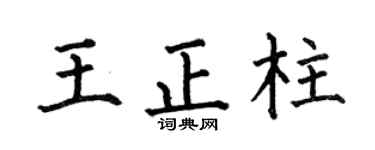 王正柱
词典网